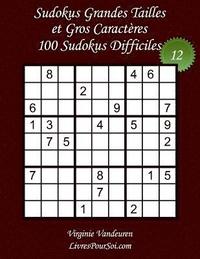 Sudokus Grandes Tailles
et Gros Caractères
100 Sudokus Difficiles

12

| | | | | | | | | |
|---|---|---|---|---|---|---|---|---|
| | 8 | | | | | 4 | 6 | |
| | | | 2 | | | | | |
| 6 | | | | | 9 | | | 7 |
| 1 | 3 | | | 4 | | 5 | | 9 |
| | 7 | 5 | | | | | | 2 |
| | | | | | | | | |
| 7 | | | | 8 | | | 1 | 5 |
| | | | | 7 | | | | |
| | | | 1 | | | 2 | | |

Virginie Vandeuren
LivresPourSoi.com